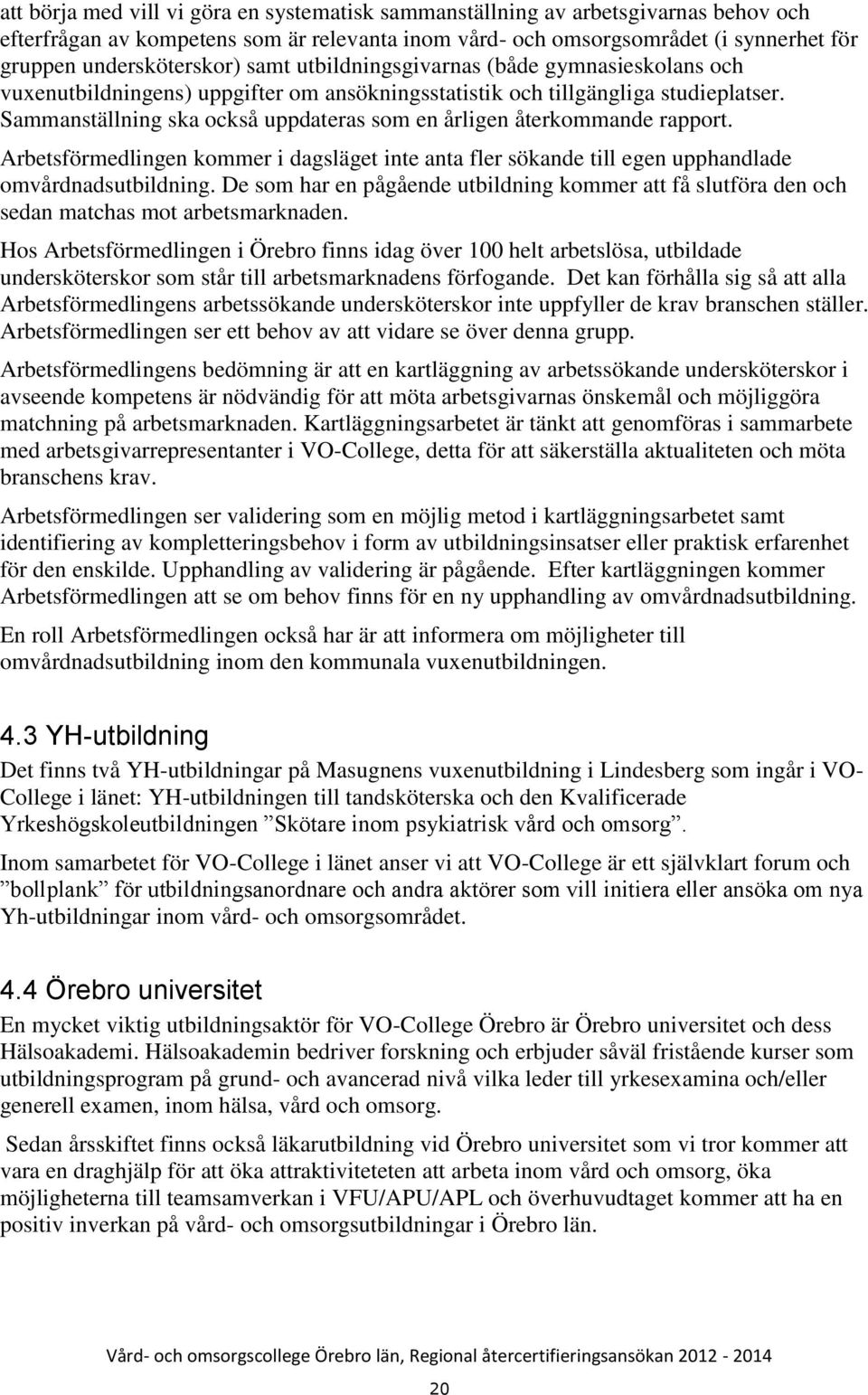 att börja med vill vi göra en systematisk sammanställning av arbetsgivarnas behov och efterfrågan av kompetens som är relevanta inom vård- och omsorgsområdet (i synnerhet för gruppen undersköterskor) samt utbildningsgivarnas (både gymnasieskolans och vuxenutbildningens) uppgifter om ansökningsstatistik och tillgängliga studieplatser. Sammanställning ska också uppdateras som en årligen återkommande rapport.

Arbetsförmedlingen kommer i dagsläget inte anta fler sökande till egen upphandlade omvårdnadsutbildning. De som har en pågående utbildning kommer att få slutföra den och sedan matchas mot arbetsmarknaden.

Hos Arbetsförmedlingen i Örebro finns idag över 100 helt arbetslösa, utbildade undersköterskor som står till arbetsmarknadens förfogande. Det kan förhålla sig så att alla Arbetsförmedlingens arbetssökande undersköterskor inte uppfyller de krav branschen ställer. Arbetsförmedlingen ser ett behov av att vidare se över denna grupp.

Arbetsförmedlingens bedömning är att en kartläggning av arbetssökande undersköterskor i avseende kompetens är nödvändig för att möta arbetsgivarnas önskemål och möjliggöra matchning på arbetsmarknaden. Kartläggningsarbetet är tänkt att genomföras i sammarbete med arbetsgivarrepresentanter i VO-College, detta för att säkerställa aktualiteten och möta branschens krav.

Arbetsförmedlingen ser validering som en möjlig metod i kartläggningsarbetet samt identifiering av kompletteringsbehov i form av utbildningsinsatser eller praktisk erfarenhet för den enskilde. Upphandling av validering är pågående. Efter kartläggningen kommer Arbetsförmedlingen att se om behov finns för en ny upphandling av omvårdnadsutbildning.

En roll Arbetsförmedlingen också har är att informera om möjligheter till omvårdnadsutbildning inom den kommunala vuxenutbildningen.

4.3 YH-utbildning

Det finns två YH-utbildningar på Masugnens vuxenutbildning i Lindesberg som ingår i VO-College i länet: YH-utbildningen till tandsköterska och den Kvalificerade Yrkeshögskoleutbildningen ”Skötare inom psykiatrisk vård och omsorg”.

Inom samarbetet för VO-College i länet anser vi att VO-College är ett självklart forum och ”bollplank” för utbildningsanordnare och andra aktörer som vill initiera eller ansöka om nya Yh-utbildningar inom vård- och omsorgsområdet.

4.4 Örebro universitet

En mycket viktig utbildningsaktör för VO-College Örebro är Örebro universitet och dess Hälsoakademi. Hälsoakademin bedriver forskning och erbjuder såväl fristående kurser som utbildningsprogram på grund- och avancerad nivå vilka leder till yrkesexamina och/eller generell examen, inom hälsa, vård och omsorg.

Sedan årsskiftet finns också läkarutbildning vid Örebro universitet som vi tror kommer att vara en draghjälp för att öka attraktiviteteten att arbeta inom vård och omsorg, öka möjligheterna till teamsamverkan i VFU/APU/APL och överhuvudtaget kommer att ha en positiv inverkan på vård- och omsorgsutbildningar i Örebro län.

Vård- och omsorgscollege Örebro län, Regional återcertifieringsansökan 2012 - 2014

20